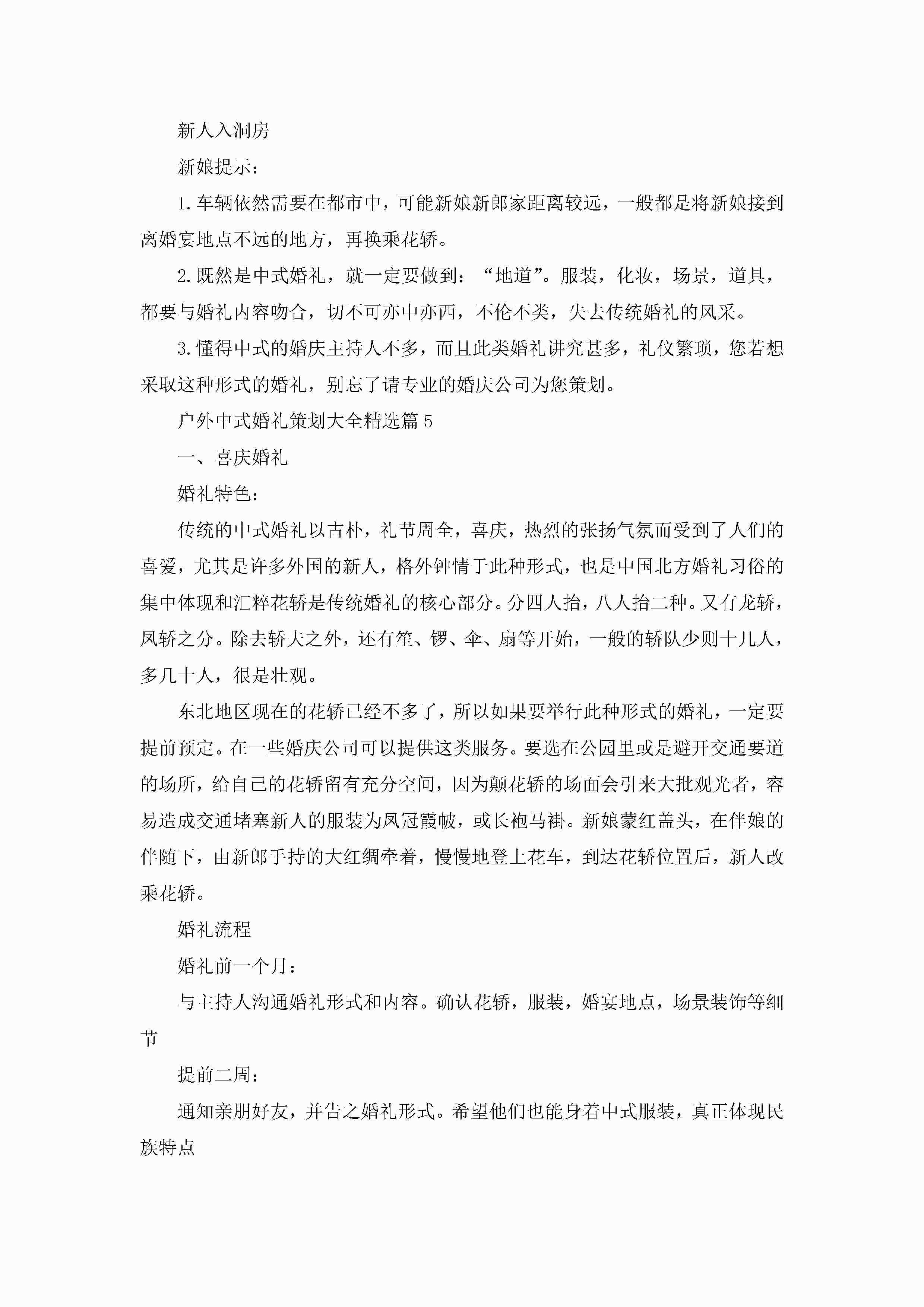 新人入洞房

新娘提示：

1.车辆依然需要在都市中，可能新娘新郎家距离较远，一般都是将新娘接到离婚宴地点不远的地方，再换乘花轿。

2.既然是中式婚礼，就一定要做到：“地道”。服装，化妆，场景，道具，都要与婚礼内容吻合，切不可亦中亦西，不伦不类，失去传统婚礼的风采。

3.懂得中式的婚庆主持人不多，而且此类婚礼讲究甚多，礼仪繁琐，您若想采取这种形式的婚礼，别忘了请专业的婚庆公司为您策划。

户外中式婚礼策划大全精选篇5

一、喜庆婚礼

婚礼特色：

传统的中式婚礼以古朴，礼节周全，喜庆，热烈的张扬气氛而受到了人们的喜爱，尤其是许多外国的新人，格外钟情于此种形式，也是中国北方婚礼习俗的集中体现和汇粹花轿是传统婚礼的核心部分。分四人抬，八人抬二种。又有龙轿，凤轿之分。除去轿夫之外，还有笙、锣、伞、扇等开始，一般的轿队少则十几人，多几十人，很是壮观。

东北地区现在的花轿已经不多了，所以如果要举行此种形式的婚礼，一定要提前预定。在一些婚庆公司可以提供这类服务。要选在公园里或是避开交通要道的场所，给自己的花轿留有充分空间，因为颠花轿的场面会引来大批观光者，容易造成交通堵塞新人的服装为凤冠霞帔，或长袍马褂。新娘蒙红盖头，在伴娘的伴随下，由新郎手持的大红绸牵着，慢慢地登上花车，到达花轿位置后，新人改乘花轿。

婚礼流程

婚礼前一个月：

与主持人沟通婚礼形式和内容。确认花轿，服装，婚宴地点，场景装饰等细节

提前二周：

通知亲朋好友，并告之婚礼形式。希望他们也能身着中式服装，真正体现民族特点